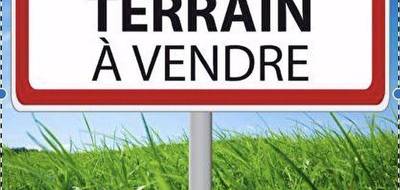 TERRAIN
À VENDRE